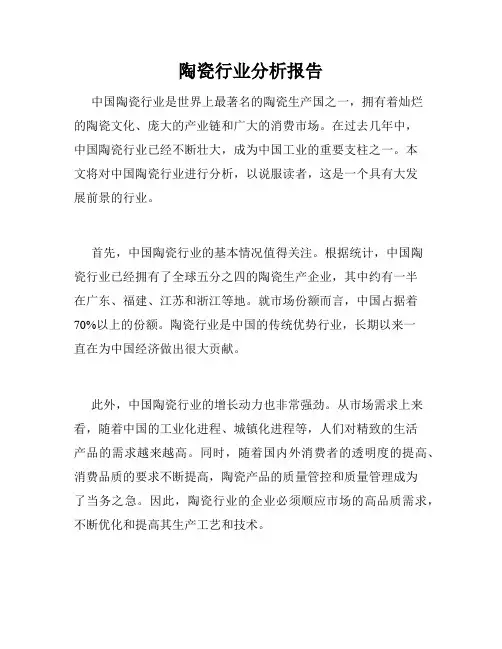 陶瓷行业分析报告

中国陶瓷行业是世界上最著名的陶瓷生产国之一，拥有着灿烂的陶瓷文化、庞大的产业链和广大的消费市场。在过去几年中，中国陶瓷行业已经不断壮大，成为中国工业的重要支柱之一。本文将对中国陶瓷行业进行分析，以说服读者，这是一个具有大发展前景的行业。

首先，中国陶瓷行业的基本情况值得关注。根据统计，中国陶瓷行业已经拥有了全球五分之四的陶瓷生产企业，其中约有一半在广东、福建、江苏和浙江等地。就市场份额而言，中国占据着70%以上的份额。陶瓷行业是中国的传统优势行业，长期以来一直在为中国经济做出很大贡献。

此外，中国陶瓷行业的增长动力也非常强劲。从市场需求上来看，随着中国的工业化进程、城镇化进程等，人们对精致的生活产品的需求越来越高。同时，随着国内外消费者的透明度的提高、消费品质的要求不断提高，陶瓷产品的质量管控和质量管理成为了当务之急。因此，陶瓷行业的企业必须顺应市场的高品质需求，不断优化和提高其生产工艺和技术。